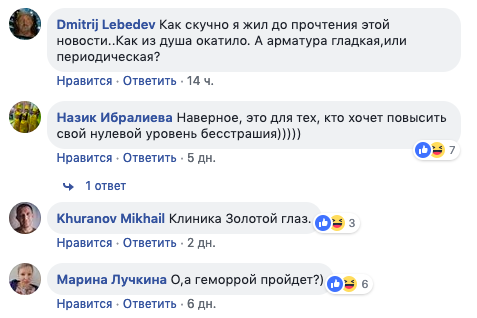 Dmitrij Lebedev Как скучно я жил до прочтения этой новости..Как из душа окатило. А арматура гладкая,или периодическая?

Нравится · Ответить · 14 ч.

Назик Ибралиева Наверное, это для тех, кто хочет повысить свой нулевой уровень бесстрашия)))))

7

Нравится · Ответить · 5 дн.

1 ответ

Khuranov Mikhail Клиника Золотой глаз.

3

Нравится · Ответить · 2 дн.

Марина Лучкина О,а геморрой пройдет?)

6

Нравится · Ответить · 6 дн.